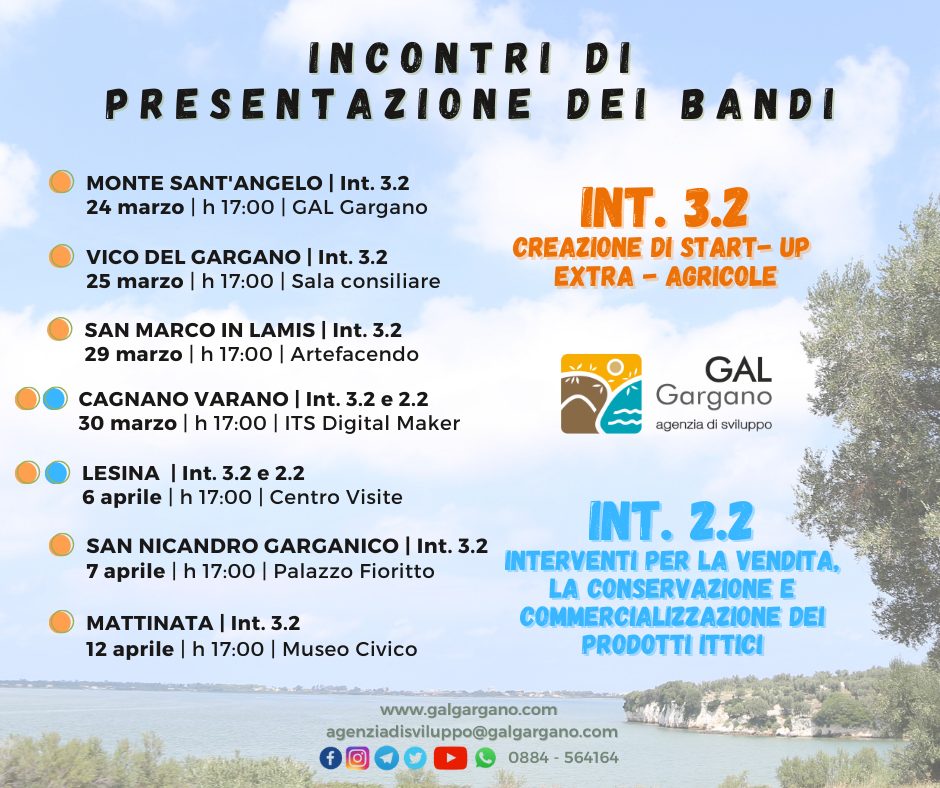 INCONTRI DI
PRESENTAZIONE DEI BANDI

MONTE SANT'ANGELO | Int. 3.2
24 marzo | h 17:00 | GAL Gargano

VICO DEL GARGANO | Int. 3.2
25 marzo | h 17:00 | Sala consiliare

SAN MARCO IN LAMIS | Int. 3.2
29 marzo | h 17:00 | Artefacendo

CAGNANO VARANO | Int. 3.2 e 2.2
30 marzo | h 17:00 | ITS Digital Maker

LESINA | Int. 3.2 e 2.2
6 aprile | h 17:00 | Centro Visite

SAN NICANDRO GARGANICO | Int. 3.2
7 aprile | h 17:00 | Palazzo Fioritto

MATTINATA | Int. 3.2
12 aprile | h 17:00 | Museo Civico

INT. 3.2
CREAZIONE DI START- UP EXTRA - AGRICOLE

GAL
Gargano
agenzia di sviluppo

INT. 2.2
INTERVENTI PER LA VENDITA, LA CONSERVAZIONE E COMMERCIALIZZAZIONE DEI PRODOTTI ITTICI

www.galgargano.com
agenziadisviluppo@galgargano.com
0884 - 564164